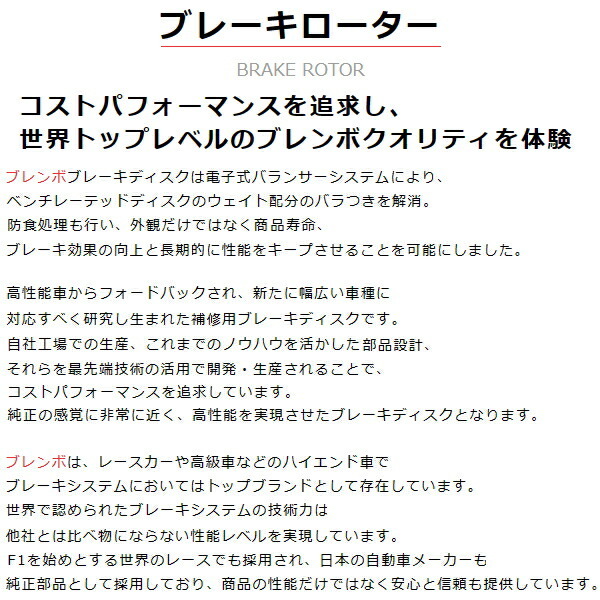 ブレーキローター

BRAKE ROTOR

コストパフォーマンスを追求し、
世界トップレベルのブレンボクオリティを体験

ブレンボブレーキディスクは電子式バランサーシステムにより、
ベンチレーテッドディスクのウェイト配分のバラつきを解消。
防食処理も行い、外観だけではなく商品寿命、
ブレーキ効果の向上と長期的に性能をキープさせることを可能にしました。

高性能車からフォードバックされ、新たに幅広い車種に
対応すべく研究し生まれた補修用ブレーキディスクです。
自社工場での生産、これまでのノウハウを活かした部品設計、
それらを最先端技術の活用で開発・生産されることで、
コストパフォーマンスを追求しています。
純正の感覚に非常に近く、高性能を実現させたブレーキディスクとなります。

ブレンボは、レースカーや高級車などのハイエンド車で
ブレーキシステムにおいてはトップブランドとして存在しています。
世界で認められたブレーキシステムの技術力は
他社とは比べ物にならない性能レベルを実現しています。
F1を始めとする世界のレースでも採用され、日本の自動車メーカーも
純正部品として採用しており、商品の性能だけではなく安心と信頼も提供しています。